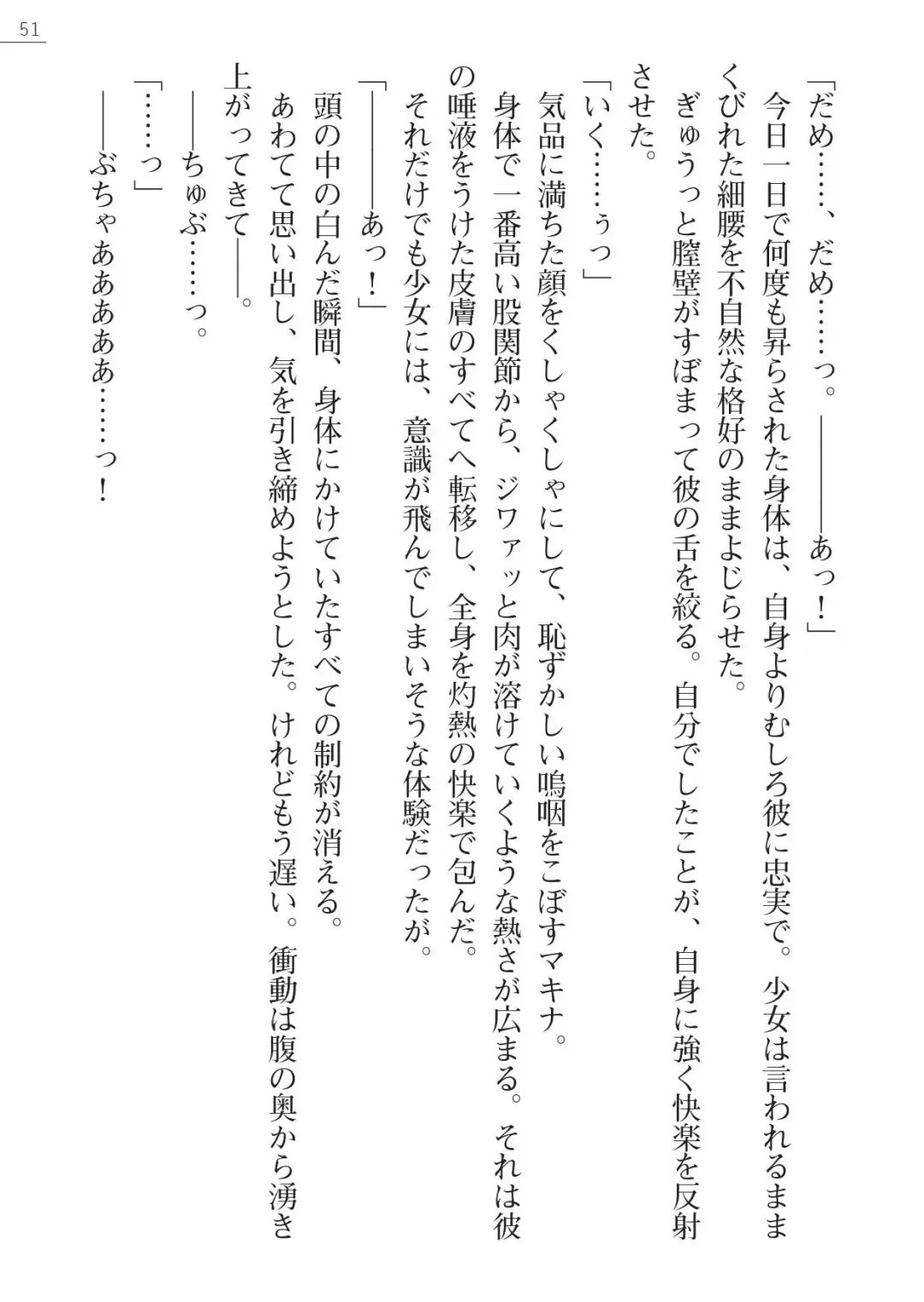 51

「だめ……、だめ……っ。――――あっ！」

今日一日で何度も昇らされた身体は、自身よりむしろ彼に忠実で。少女は言われるままくびれた細腰を不自然な格好のままよじらせた。

ぎゅうっと膣壁がすぼまって彼の舌を絞る。自分でしたことが、自身に強く快楽を反射させた。

「いく……ぅっ」

気品に満ちた顔をくしゃくしゃにして、恥ずかしい嗚咽をこぼすマキナ。

身体で一番高い股関節から、ジワァッと肉が溶けていくような熱さが広まる。それは彼の唾液をうけた皮膚のすべてへ転移し、全身を灼熱の快楽で包んだ。

それだけでも少女には、意識が飛んでしまいそうな体験だったが。

「――――あっ！」

頭の中の白んだ瞬間、身体にかけていたすべての制約が消える。

あわてて思い出し、気を引き締めようとした。けれどもう遅い。衝動は腹の奥から湧き上がってきて――。

――ちゅぶ……っ。

「……っ」

――ぶちゃあああああ……っ！